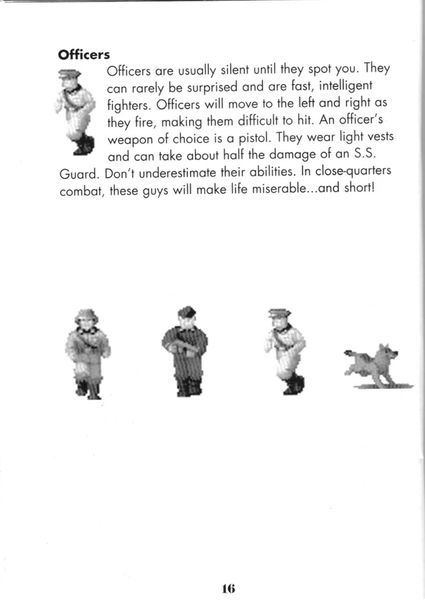 **Officers**

Officers are usually silent until they spot you. They can rarely be surprised and are fast, intelligent fighters. Officers will move to the left and right as they fire, making them difficult to hit. An officer's weapon of choice is a pistol. They wear light vests and can take about half the damage of an S.S. Guard. Don't underestimate their abilities. In close-quarters combat, these guys will make life miserable...and short!

16